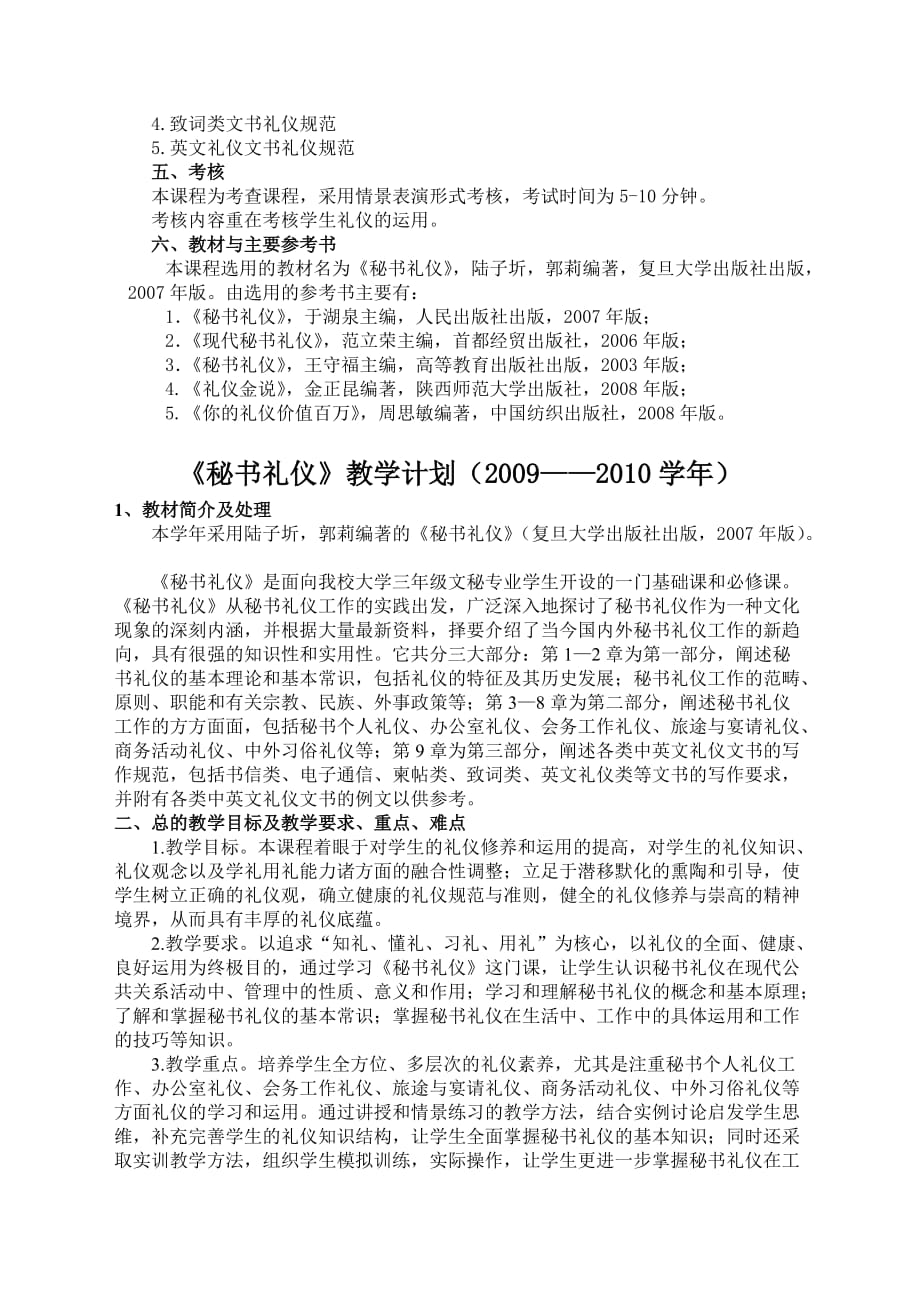 4.致词类文书礼仪规范
5.英文礼仪文书礼仪规范
五、考核
本课程为考查课程，采用情景表演形式考核，考试时间为 5-10 分钟。
考核内容重在考核学生礼仪的运用。
六、教材与主要参考书
本课程选用的教材名为《秘书礼仪》，陆子圻，郭莉编著，复旦大学出版社出版，2007 年版。由选用的参考书主要有：
1.《秘书礼仪》，于湖泉主编，人民出版社出版，2007 年版；
2.《现代秘书礼仪》，范立荣主编，首都经贸出版社，2006 年版；
3.《秘书礼仪》，王守福主编，高等教育出版社出版，2003 年版；
4.《礼仪金说》，金正昆编著，陕西师范大学出版社，2008 年版；
5.《你的礼仪价值百万》，周思敏编著，中国纺织出版社，2008 年版。

《秘书礼仪》教学计划（2009——2010 学年）
1、教材简介及处理
本学年采用陆子圻，郭莉编著的《秘书礼仪》（复旦大学出版社出版，2007 年版）。

《秘书礼仪》是面向我校大学三年级文秘专业学生开设的一门基础课和必修课。《秘书礼仪》从秘书礼仪工作的实践出发，广泛深入地探讨了秘书礼仪作为一种文化现象的深刻内涵，并根据大量最新资料，择要介绍了当今国内外秘书礼仪工作的新趋向，具有很强的知识性和实用性。它共分三大部分：第 1—2 章为第一部分，阐述秘书礼仪的基本理论和基本常识，包括礼仪的特征及其历史发展；秘书礼仪工作的范畴、原则、职能和有关宗教、民族、外事政策等；第 3—8 章为第二部分，阐述秘书礼仪工作的方方面面，包括秘书个人礼仪、办公室礼仪、会务工作礼仪、旅途与宴请礼仪、商务活动礼仪、中外习俗礼仪等；第 9 章为第三部分，阐述各类中英文礼仪文书的写作规范，包括书信类、电子通信、柬帖类、致词类、英文礼仪类等文书的写作要求，并附有各类中英文礼仪文书的例文以供参考。
二、总的教学目标及教学要求、重点、难点
1.教学目标。本课程着眼于对学生的礼仪修养和运用的提高，对学生的礼仪知识、礼仪观念以及学礼用礼能力诸方面的融合性调整；立足于潜移默化的熏陶和引导，使学生树立正确的礼仪观，确立健康的礼仪规范与准则，健全的礼仪修养与崇高的精神境界，从而具有丰厚的礼仪底蕴。
2.教学要求。以追求“知礼、懂礼、习礼、用礼”为核心，以礼仪的全面、健康、良好运用为终极目的，通过学习《秘书礼仪》这门课，让学生认识秘书礼仪在现代公共关系活动中、管理中的性质、意义和作用；学习和理解秘书礼仪的概念和基本原理；了解和掌握秘书礼仪的基本常识；掌握秘书礼仪在生活中、工作中的具体运用和工作的技巧等知识。
3.教学重点。培养学生全方位、多层次的礼仪素养，尤其是注重秘书个人礼仪工作、办公室礼仪、会务工作礼仪、旅途与宴请礼仪、商务活动礼仪、中外习俗礼仪等方面礼仪的学习和运用。通过讲授和情景练习的教学方法，结合实例讨论启发学生思维，补充完善学生的礼仪知识结构，让学生全面掌握秘书礼仪的基本知识；同时还采取实训教学方法，组织学生模拟训练，实际操作，让学生更进一步掌握秘书礼仪在工